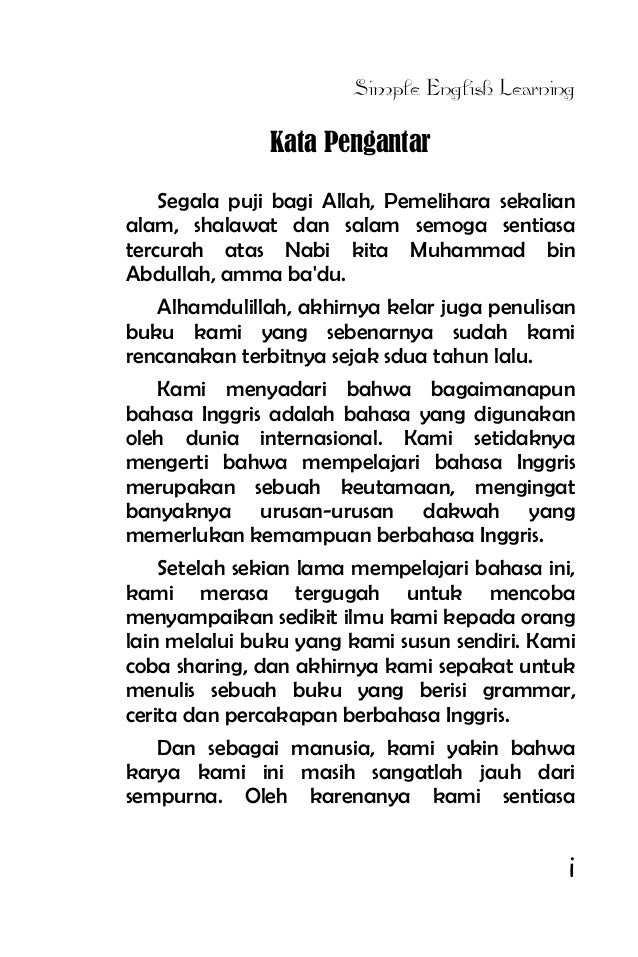 Simple English Learning

Kata Pengantar

Segala puji bagi Allah, Pemelihara sekalian alam, shalawat dan salam semoga sentiasa tercurah atas Nabi kita Muhammad bin Abdullah, amma ba'du.

Alhamdulillah, akhirnya kelar juga penulisan buku kami yang sebenarnya sudah kami rencanakan terbitnya sejak sdua tahun lalu.

Kami menyadari bahwa bagaimanapun bahasa Inggris adalah bahasa yang digunakan oleh dunia internasional. Kami setidaknya mengerti bahwa mempelajari bahasa Inggris merupakan sebuah keutamaan, mengingat banyaknya urusan-urusan dakwah yang memerlukan kemampuan berbahasa Inggris.

Setelah sekian lama mempelajari bahasa ini, kami merasa tergugah untuk mencoba menyampaikan sedikit ilmu kami kepada orang lain melalui buku yang kami susun sendiri. Kami coba sharing, dan akhirnya kami sepakat untuk menulis sebuah buku yang berisi grammar, cerita dan percakapan berbahasa Inggris.

Dan sebagai manusia, kami yakin bahwa karya kami ini masih sangatlah jauh dari sempurna. Oleh karenanya kami sentiasa

i